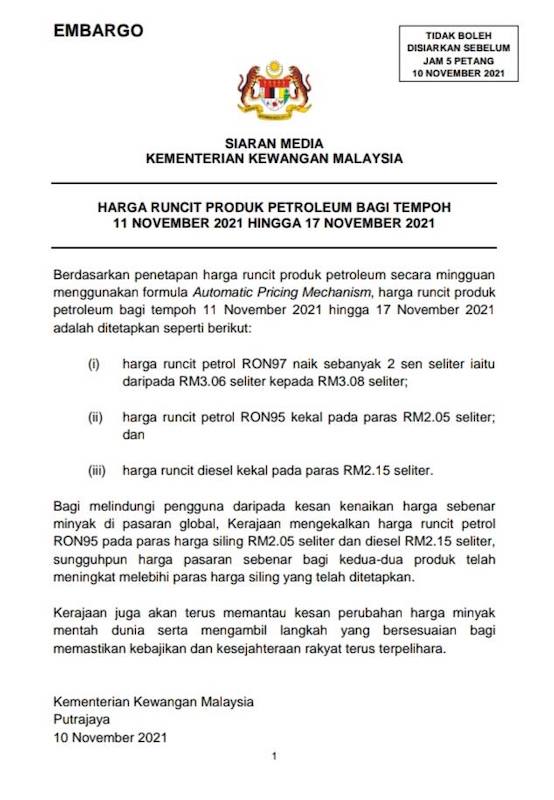 EMBARGO

TIDAK BOLEH DISIARKAN SEBELUM JAM 5 PETANG 10 NOVEMBER 2021

SIARAN MEDIA
KEMENTERIAN KEWANGAN MALAYSIA

HARGA RUNCIT PRODUK PETROLEUM BAGI TEMPOH 11 NOVEMBER 2021 HINGGA 17 NOVEMBER 2021

Berdasarkan penetapan harga runcit produk petroleum secara mingguan menggunakan formula Automatic Pricing Mechanism, harga runcit produk petroleum bagi tempoh 11 November 2021 hingga 17 November 2021 adalah ditetapkan seperti berikut:

(i) harga runcit petrol RON97 naik sebanyak 2 sen seliter iaitu daripada RM3.06 seliter kepada RM3.08 seliter;

(ii) harga runcit petrol RON95 kekal pada paras RM2.05 seliter; dan

(iii) harga runcit diesel kekal pada paras RM2.15 seliter.

Bagi melindungi pengguna daripada kesan kenaikan harga sebenar minyak di pasaran global, Kerajaan mengekalkan harga runcit petrol RON95 pada paras harga siling RM2.05 seliter dan diesel RM2.15 seliter, sungguhpun harga pasaran sebenar bagi kedua-dua produk telah meningkat melebihi paras harga siling yang telah ditetapkan.

Kerajaan juga akan terus memantau kesan perubahan harga minyak mentah dunia serta mengambil langkah yang bersesuaian bagi memastikan kebajikan dan kesejahteraan rakyat terus terpelihara.

Kementerian Kewangan Malaysia
Putrajaya
10 November 2021

1